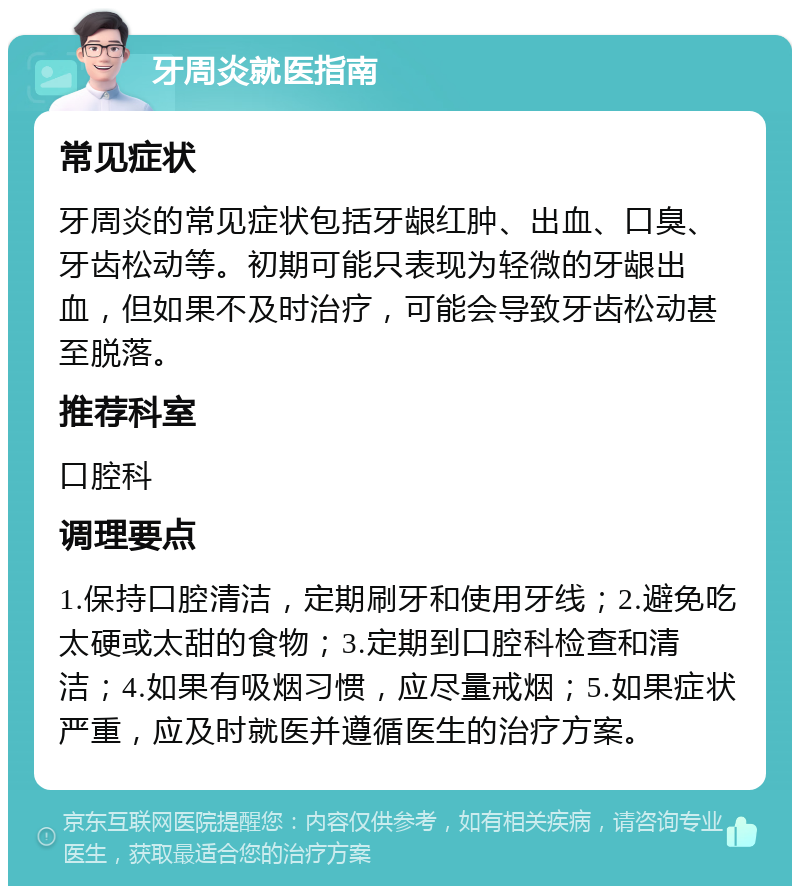 牙周炎就医指南

常见症状

牙周炎的常见症状包括牙龈红肿、出血、口臭、牙齿松动等。初期可能只表现为轻微的牙龈出血，但如果不及时治疗，可能会导致牙齿松动甚至脱落。

推荐科室

口腔科

调理要点

1.保持口腔清洁，定期刷牙和使用牙线；2.避免吃太硬或太甜的食物；3.定期到口腔科检查和清洁；4.如果有吸烟习惯，应尽量戒烟；5.如果症状严重，应及时就医并遵循医生的治疗方案。

京东互联网医院提醒您：内容仅供参考，如有相关疾病，请咨询专业医生，获取最适合您的治疗方案